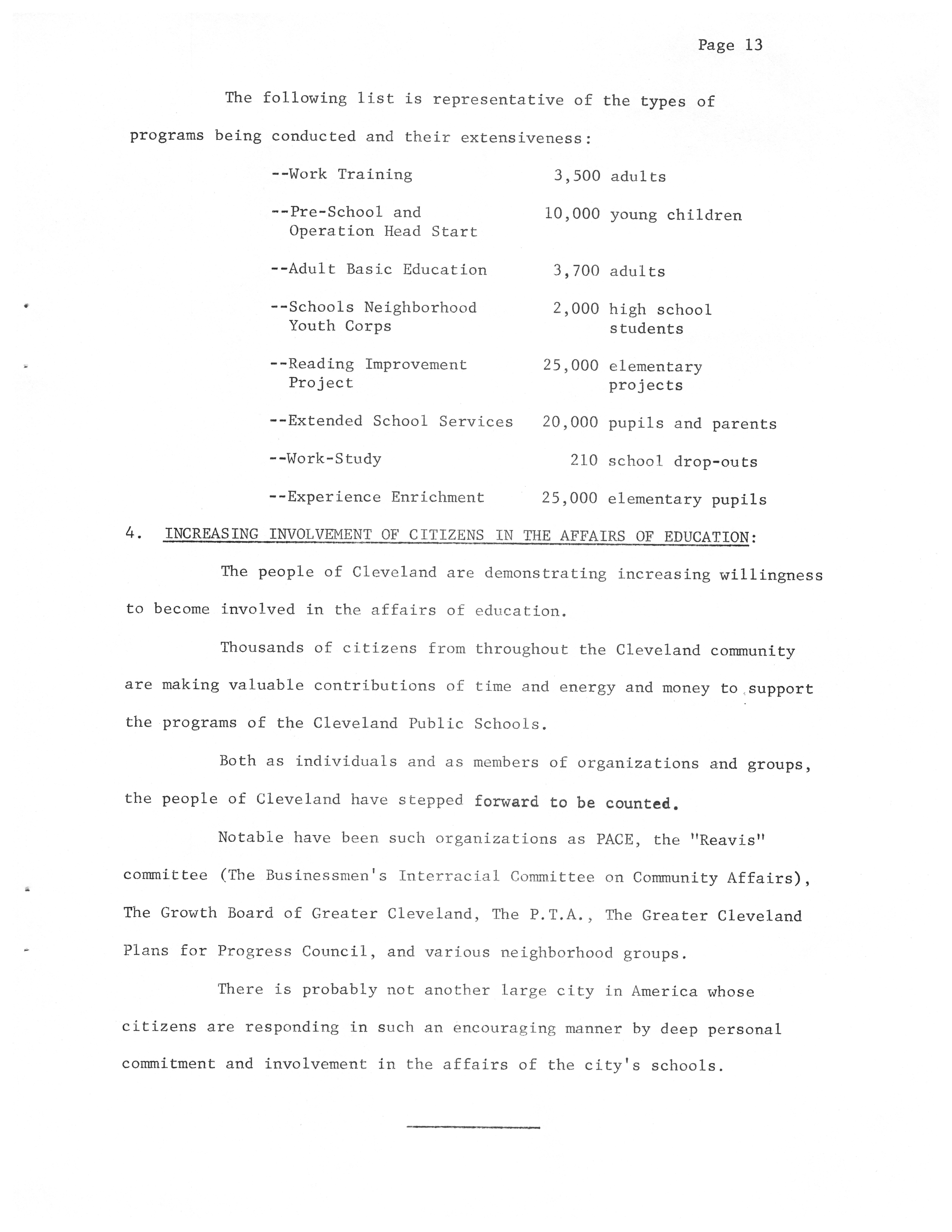 Page 13

The following list is representative of the types of programs being conducted and their extensiveness:

--Work Training 3,500 adults

--Pre-School and Operation Head Start 10,000 young children

--Adult Basic Education 3,700 adults

--Schools Neighborhood Youth Corps 2,000 high school students

--Reading Improvement Project 25,000 elementary projects

--Extended School Services 20,000 pupils and parents

--Work-Study 210 school drop-outs

--Experience Enrichment 25,000 elementary pupils

4. INCREASING INVOLVEMENT OF CITIZENS IN THE AFFAIRS OF EDUCATION:

The people of Cleveland are demonstrating increasing willingness to become involved in the affairs of education.

Thousands of citizens from throughout the Cleveland community are making valuable contributions of time and energy and money to support the programs of the Cleveland Public Schools.

Both as individuals and as members of organizations and groups, the people of Cleveland have stepped forward to be counted.

Notable have been such organizations as PACE, the "Reavis" committee (The Businessmen's Interracial Committee on Community Affairs), The Growth Board of Greater Cleveland, The P.T.A., The Greater Cleveland Plans for Progress Council, and various neighborhood groups.

There is probably not another large city in America whose citizens are responding in such an encouraging manner by deep personal commitment and involvement in the affairs of the city's schools.